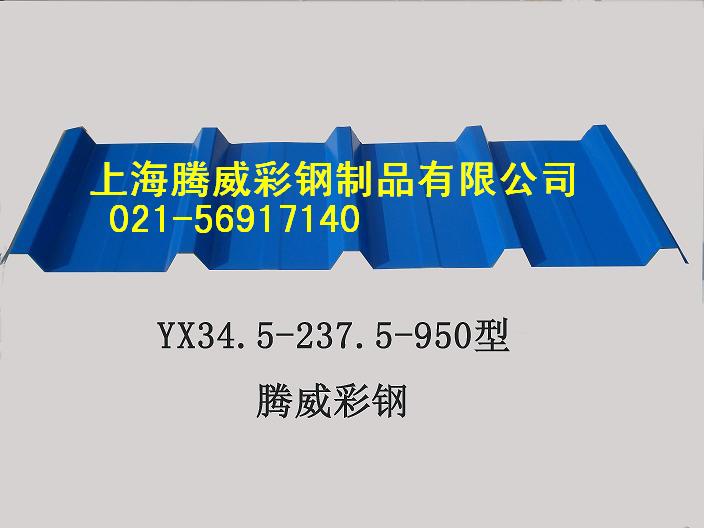 上海腾威彩钢制品有限公司
021-56917140

YX34.5-237.5-950型

腾威彩钢